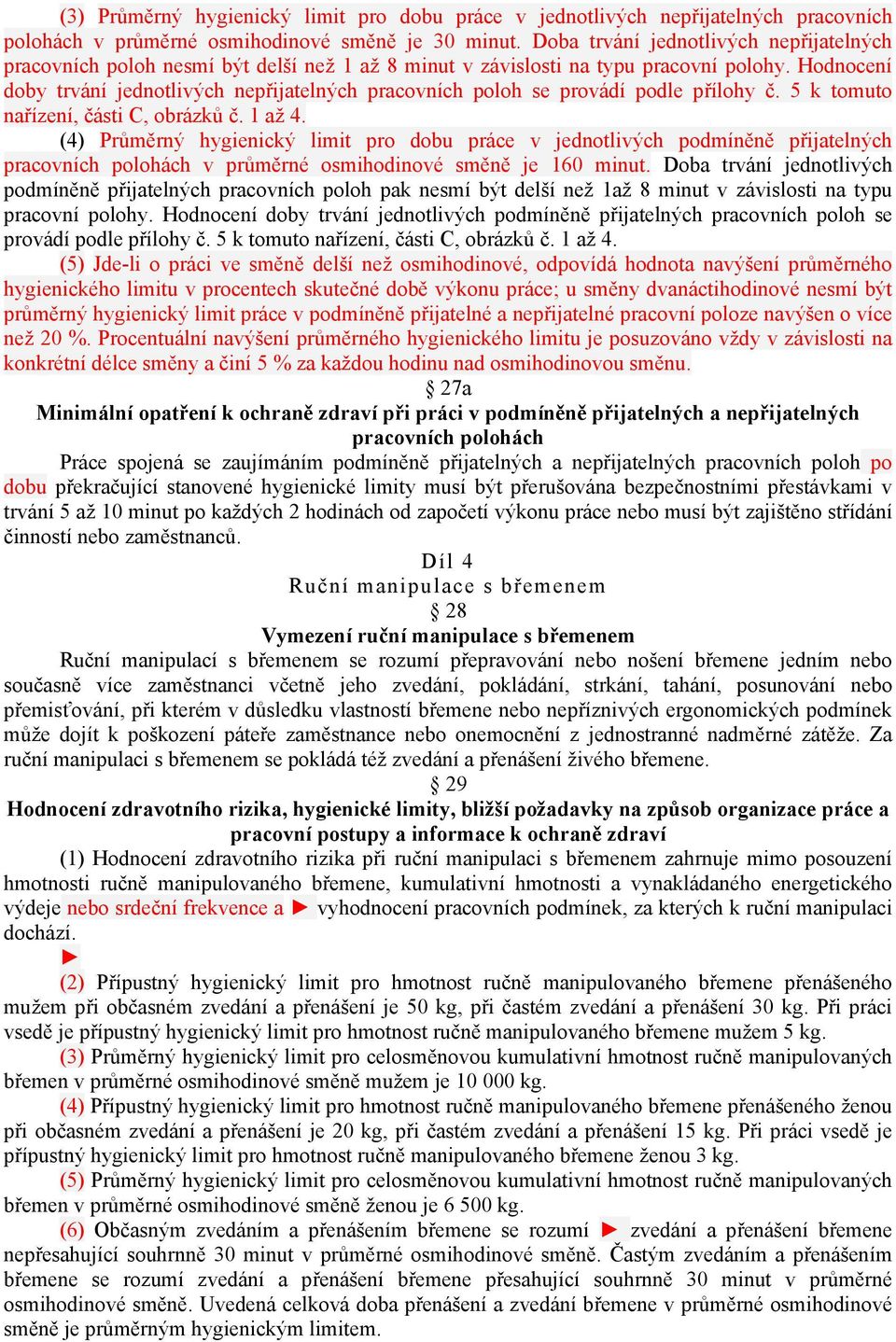 (3) Průměrný hygienický limit pro dobu práce v jednotlivých nepřijatelných pracovních polohách v průměrné osmihodinové směně je 30 minut. Doba trvání jednotlivých nepřijatelných pracovních poloh nesmí být delší než 1 až 8 minut v závislosti na typu pracovní polohy. Hodnocení doby trvání jednotlivých nepřijatelných pracovních poloh se provádí podle přílohy č. 5 k tomuto nařízení, části C, obrázků č. 1 až 4.

(4) Průměrný hygienický limit pro dobu práce v jednotlivých podmíněně přijatelných pracovních polohách v průměrné osmihodinové směně je 160 minut. Doba trvání jednotlivých podmíněně přijatelných pracovních poloh pak nesmí být delší než 1až 8 minut v závislosti na typu pracovní polohy. Hodnocení doby trvání jednotlivých podmíněně přijatelných pracovních poloh se provádí podle přílohy č. 5 k tomuto nařízení, části C, obrázků č. 1 až 4.

(5) Jde-li o práci ve směně delší než osmihodinové, odpovídá hodnota navýšení průměrného hygienického limitu v procentech skutečné době výkonu práce; u směny dvanáctihodinové nesmí být průměrný hygienický limit práce v podmíněně přijatelné a nepřijatelné pracovní poloze navýšen o více než 20 %. Procentuální navýšení průměrného hygienického limitu je posuzováno vždy v závislosti na konkrétní délce směny a činí 5 % za každou hodinu nad osmihodinovou směnu.

§ 27a

Minimální opatření k ochraně zdraví při práci v podmíněně přijatelných a nepřijatelných pracovních polohách

Práce spojená se zaujímáním podmíněně přijatelných a nepřijatelných pracovních poloh po dobu překračující stanovené hygienické limity musí být přerušována bezpečnostními přestávkami v trvání 5 až 10 minut po každých 2 hodinách od započetí výkonu práce nebo musí být zajištěno střídání činností nebo zaměstnanců.

Díl 4

Ruční manipulace s břemenem

§ 28

Vymezení ruční manipulace s břemenem

Ruční manipulací s břemenem se rozumí přepravování nebo nošení břemene jedním nebo současně více zaměstnanci včetně jeho zvedání, pokládání, strkání, tahání, posunování nebo přemisťování, při kterém v důsledku vlastností břemene nebo nepříznivých ergonomických podmínek může dojít k poškození páteře zaměstnance nebo onemocnění z jednostranné nadměrné zátěže. Za ruční manipulaci s břemenem se pokládá též zvedání a přenášení živého břemene.

§ 29

Hodnocení zdravotního rizika, hygienické limity, bližší požadavky na způsob organizace práce a pracovní postupy a informace k ochraně zdraví

(1) Hodnocení zdravotního rizika při ruční manipulaci s břemenem zahrnuje mimo posouzení hmotnosti ručně manipulovaného břemene, kumulativní hmotnosti a vynakládaného energetického výdeje nebo srdeční frekvence a ► vyhodnocení pracovních podmínek, za kterých k ruční manipulaci dochází.

►

(2) Přípustný hygienický limit pro hmotnost ručně manipulovaného břemene přenášeného mužem při občasném zvedání a přenášení je 50 kg, při častém zvedání a přenášení 30 kg. Při práci vsedě je přípustný hygienický limit pro hmotnost ručně manipulovaného břemene mužem 5 kg.

(3) Průměrný hygienický limit pro celosměnovou kumulativní hmotnost ručně manipulovaných břemen v průměrné osmihodinové směně mužem je 10 000 kg.

(4) Přípustný hygienický limit pro hmotnost ručně manipulovaného břemene přenášeného ženou při občasném zvedání a přenášení je 20 kg, při častém zvedání a přenášení 15 kg. Při práci vsedě je přípustný hygienický limit pro hmotnost ručně manipulovaného břemene ženou 3 kg.

(5) Průměrný hygienický limit pro celosměnovou kumulativní hmotnost ručně manipulovaných břemen v průměrné osmihodinové směně ženou je 6 500 kg.

(6) Občasným zvedáním a přenášením břemene se rozumí ► zvedání a přenášení břemene nepřesahující souhrnně 30 minut v průměrné osmihodinové směně. Častým zvedáním a přenášením břemene se rozumí zvedání a přenášení břemene přesahující souhrnně 30 minut v průměrné osmihodinové směně. Uvedená celková doba přenášení a zvedání břemene v průměrné osmihodinové směně je průměrným hygienickým limitem.